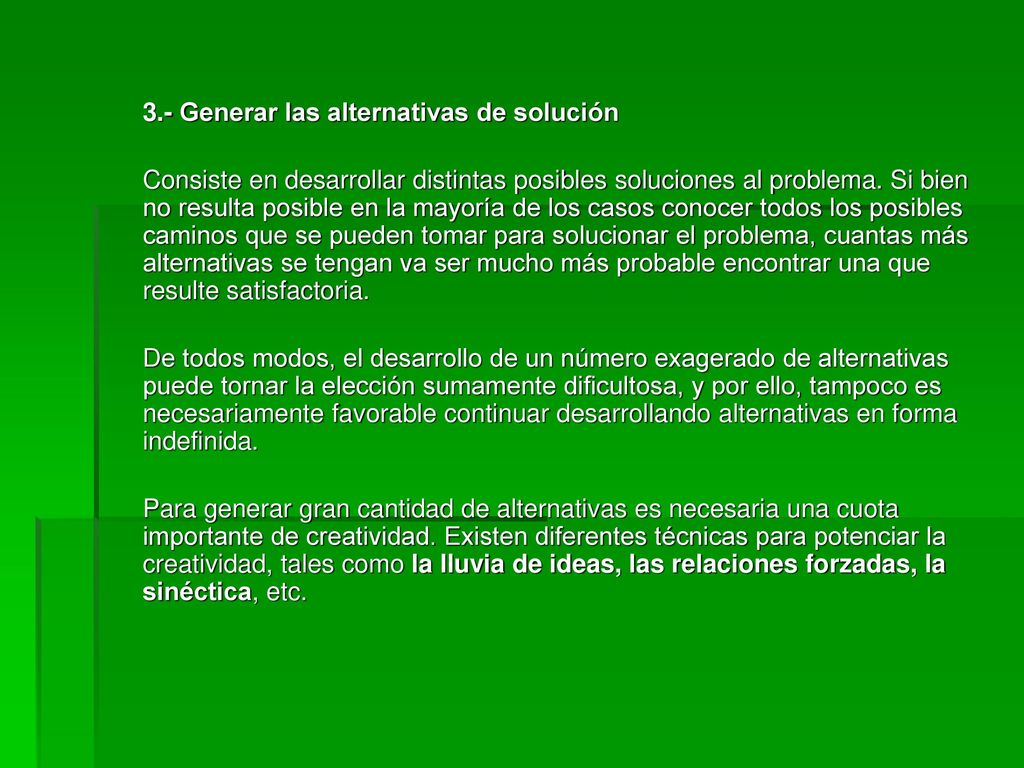 3.- Generar las alternativas de solución

Consiste en desarrollar distintas posibles soluciones al problema. Si bien no resulta posible en la mayoría de los casos conocer todos los posibles caminos que se pueden tomar para solucionar el problema, cuantas más alternativas se tengan va ser mucho más probable encontrar una que resulte satisfactoria.

De todos modos, el desarrollo de un número exagerado de alternativas puede tornar la elección sumamente dificultosa, y por ello, tampoco es necesariamente favorable continuar desarrollando alternativas en forma indefinida.

Para generar gran cantidad de alternativas es necesaria una cuota importante de creatividad. Existen diferentes técnicas para potenciar la creatividad, tales como la lluvia de ideas, las relaciones forzadas, la sinéctica, etc.